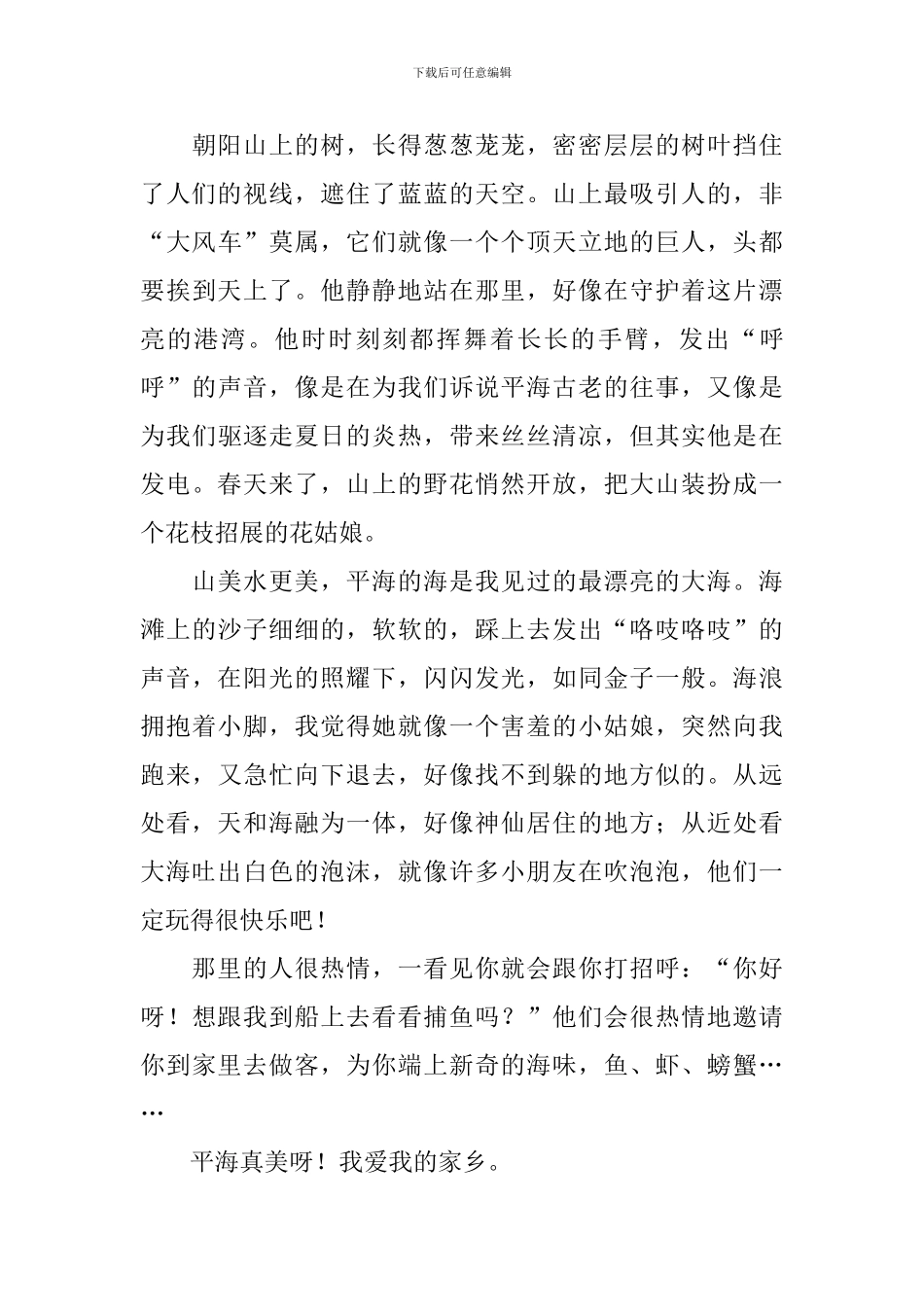 下载后可任意编辑

朝阳山上的树，长得葱葱茏茏，密密层层的树叶挡住了人们的视线，遮住了蓝蓝的天空。山上最吸引人的，非“大风车”莫属，它们就像一个个顶天立地的巨人，头都要挨到天上了。他静静地站在那里，好像在守护着这片漂亮的港湾。他时时刻刻都挥舞着长长的手臂，发出“呼呼”的声音，像是在为我们诉说平海古老的往事，又像是为我们驱逐走夏日的炎热，带来丝丝清凉，但其实他是在发电。春天来了，山上的野花悄然开放，把大山装扮成一个花枝招展的花姑娘。

山美水更美，平海的海是我见过的最漂亮的大海。海滩上的沙子细细的，软软的，踩上去发出“咯吱咯吱”的声音，在阳光的照耀下，闪闪发光，如同金子一般。海浪拥抱着小脚，我觉得她就像一个害羞的小姑娘，突然向我跑来，又急忙向下退去，好像找不到躲的地方似的。从远处看，天和海融为一体，好像神仙居住的地方；从近处看大海吐出白色的泡沫，就像许多小朋友在吹泡泡，他们一定玩得很快乐吧！

那里的人很热情，一看见你就会跟你打招呼：“你好呀！想跟我到船上去看看捕鱼吗？”他们会很热情地邀请你到家里去做客，为你端上新奇的海味，鱼、虾、螃蟹……

平海真美呀！我爱我的家乡。